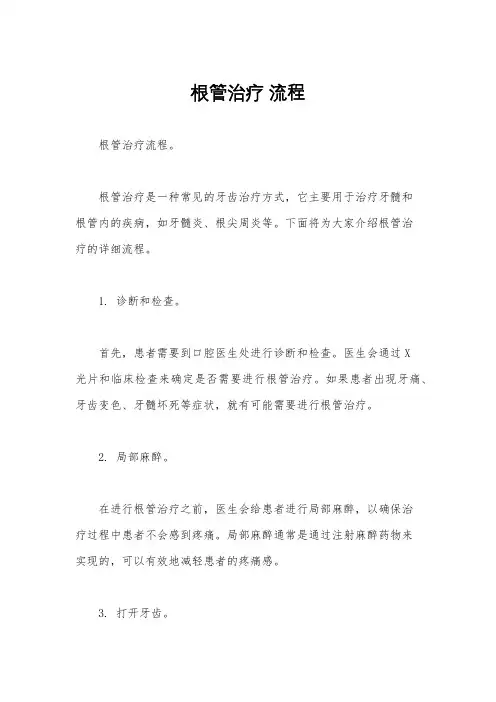 根管治疗 流程

根管治疗流程。

根管治疗是一种常见的牙齿治疗方式，它主要用于治疗牙髓和根管内的疾病，如牙髓炎、根尖周炎等。下面将为大家介绍根管治疗的详细流程。

1. 诊断和检查。

首先，患者需要到口腔医生处进行诊断和检查。医生会通过X光片和临床检查来确定是否需要进行根管治疗。如果患者出现牙痛、牙齿变色、牙髓坏死等症状，就有可能需要进行根管治疗。

2. 局部麻醉。

在进行根管治疗之前，医生会给患者进行局部麻醉，以确保治疗过程中患者不会感到疼痛。局部麻醉通常是通过注射麻醉药物来实现的，可以有效地减轻患者的疼痛感。

3. 打开牙齿。